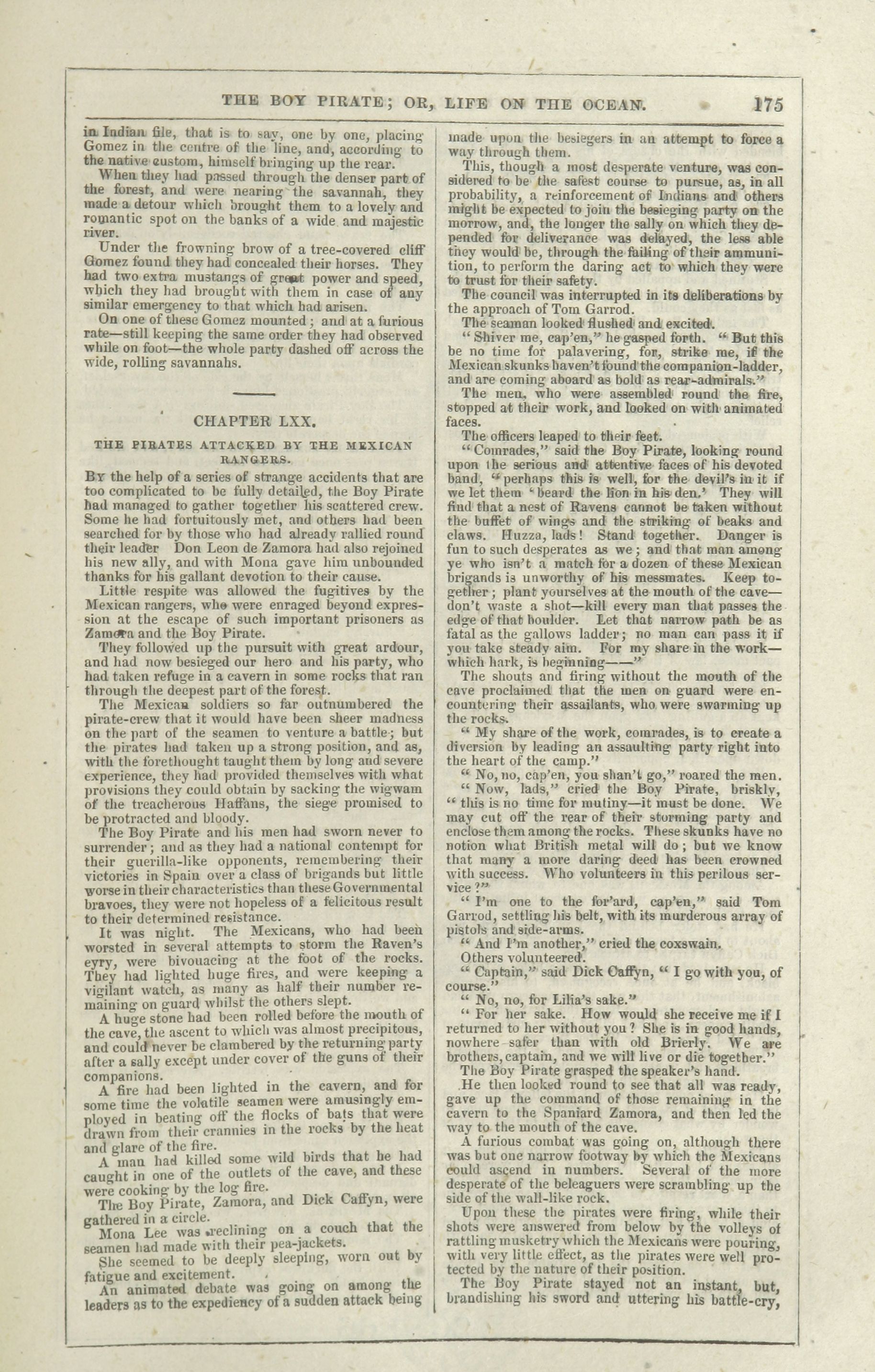 THE BOY PIRATE; OR, LIFE ON THE OCEAN. 175

in Indian file, that is to say, one by one, placing Gomez in the centre of the line, and, according to the native custom, himself bringing up the rear.

When they had passed through the denser part of the forest, and were nearing the savannah, they made a detour which brought them to a lovely and romantic spot on the banks of a wide and majestic river.

Under the frowning brow of a tree-covered cliff Gomez found they had concealed their horses. They had two extra mustangs of great power and speed, which they had brought with them in case of any similar emergency to that which had arisen.

On one of these Gomez mounted; and at a furious rate—still keeping the same order they had observed while on foot—the whole party dashed off across the wide, rolling savannahs.

CHAPTER LXX.

THE PIRATES ATTACKED BY THE MEXICAN RANGERS.

By the help of a series of strange accidents that are too complicated to be fully detailed, the Boy Pirate had managed to gather together his scattered crew. Some he had fortuitously met, and others had been searched for by those who had already rallied round their leader Don Leon de Zamora had also rejoined his new ally, and with Mona gave him unbounded thanks for his gallant devotion to their cause.

Little respite was allowed the fugitives by the Mexican rangers, who were enraged beyond expression at the escape of such important prisoners as Zamora and the Boy Pirate.

They followed up the pursuit with great ardour, and had now besieged our hero and his party, who had taken refuge in a cavern in some rocks that ran through the deepest part of the forest.

The Mexican soldiers so far outnumbered the pirate-crew that it would have been sheer madness on the part of the seamen to venture a battle; but the pirates had taken up a strong position, and as, with the forethought taught them by long and severe experience, they had provided themselves with what provisions they could obtain by sacking the wigwam of the treacherous Haffans, the siege promised to be protracted and bloody.

The Boy Pirate and his men had sworn never to surrender; and as they had a national contempt for their guerilla-like opponents, remembering their victories in Spain over a class of brigands but little worse in their characteristics than these Governmental bravoes, they were not hopeless of a felicitous result to their determined resistance.

It was night. The Mexicans, who had been worsted in several attempts to storm the Raven's eyry, were bivouacing at the foot of the rocks. They had lighted huge fires, and were keeping a vigilant watch, as many as half their number remaining on guard whilst the others slept.

A huge stone had been rolled before the mouth of the cave, the ascent to which was almost precipitous, and could never be clambered by the returning party after a sally except under cover of the guns of their companions.

A fire had been lighted in the cavern, and for some time the volatile seamen were amusingly employed in beating off the flocks of bats that were drawn from their crannies in the rocks by the heat and glare of the fire.

A man had killed some wild birds that he had caught in one of the outlets of the cave, and these were cooking by the log fire.

The Boy Pirate, Zamora, and Dick Caffyn, were gathered in a circle.

Mona Lee was reclining on a couch that the seamen had made with their pea-jackets.

She seemed to be deeply sleeping, worn out by fatigue and excitement.

An animated debate was going on among the leaders as to the expediency of a sudden attack being made upon the besiegers in an attempt to force a way through them.

This, though a most desperate venture, was considered to be the safest course to pursue, as, in all probability, a reinforcement of Indians and others might be expected to join the besieging party on the morrow, and, the longer the sally on which they depended for deliverance was delayed, the less able they would be, through the failing of their ammunition, to perform the daring act to which they were to trust for their safety.

The council was interrupted in its deliberations by the approach of Tom Garrod.

The seaman looked flushed and excited.

"Shiver me, cap'en," he gasped forth. "But this be no time for palavering, for, strike me, if the Mexican skunks haven't found the companion-ladder, and are coming aboard as bold as rear-admirals."

The men, who were assembled round the fire, stopped at their work, and looked on with animated faces.

The officers leaped to their feet.

"Comrades," said the Boy Pirate, looking round upon the serious and attentive faces of his devoted band, "perhaps this is well, for the devil's in it if we let them 'beard the lion in his den.' They will find that a nest of Ravens cannot be taken without the buffet of wings and the striking of beaks and claws. Huzza, lads! Stand together. Danger is fun to such desperates as we; and that man among ye who isn't a match for a dozen of these Mexican brigands is unworthy of his messmates. Keep together; plant yourselves at the mouth of the cave—don't waste a shot—kill every man that passes the edge of that boulder. Let that narrow path be as fatal as the gallows ladder; no man can pass it if you take steady aim. For my share in the work—which hark, is beginning——"

The shouts and firing without the mouth of the cave proclaimed that the men on guard were encountering their assailants, who were swarming up the rocks.

"My share of the work, comrades, is to create a diversion by leading an assaulting party right into the heart of the camp."

"No, no, cap'en, you shan't go," roared the men.

"Now, lads," cried the Boy Pirate, briskly, "this is no time for mutiny—it must be done. We may cut off the rear of their storming party and enclose them among the rocks. These skunks have no notion what British metal will do; but we know that many a more daring deed has been crowned with success. Who volunteers in this perilous service?"

"I'm one to the for'ard, cap'en," said Tom Garrod, settling his belt, with its murderous array of pistols and side-arms.

"And I'm another," cried the coxswain.

Others volunteered.

"Captain," said Dick Caffyn, "I go with you, of course."

"No, no, for Lilia's sake."

"For her sake. How would she receive me if I returned to her without you? She is in good hands, nowhere safer than with old Brierly. We are brothers, captain, and we will live or die together."

The Boy Pirate grasped the speaker's hand.

He then looked round to see that all was ready, gave up the command of those remaining in the cavern to the Spaniard Zamora, and then led the way to the mouth of the cave.

A furious combat was going on, although there was but one narrow footway by which the Mexicans could ascend in numbers. Several of the more desperate of the beleaguers were scrambling up the side of the wall-like rock.

Upon these the pirates were firing, while their shots were answered from below by the volleys of rattling musketry which the Mexicans were pouring, with very little effect, as the pirates were well protected by the nature of their position.

The Boy Pirate stayed not an instant, but, brandishing his sword and uttering his battle-cry,